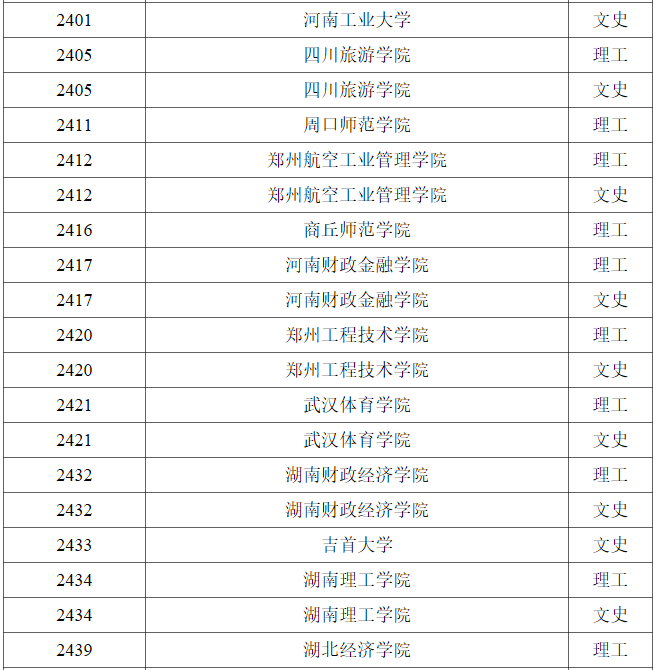 | 2401 | 河南工业大学 | 文史 |
|---|---|---|
| 2405 | 四川旅游学院 | 理工 |
| 2405 | 四川旅游学院 | 文史 |
| 2411 | 周口师范学院 | 理工 |
| 2412 | 郑州航空工业管理学院 | 理工 |
| 2412 | 郑州航空工业管理学院 | 文史 |
| 2416 | 商丘师范学院 | 理工 |
| 2417 | 河南财政金融学院 | 理工 |
| 2417 | 河南财政金融学院 | 文史 |
| 2420 | 郑州工程技术学院 | 理工 |
| 2420 | 郑州工程技术学院 | 文史 |
| 2421 | 武汉体育学院 | 理工 |
| 2421 | 武汉体育学院 | 文史 |
| 2432 | 湖南财政经济学院 | 理工 |
| 2432 | 湖南财政经济学院 | 文史 |
| 2433 | 吉首大学 | 文史 |
| 2434 | 湖南理工学院 | 理工 |
| 2434 | 湖南理工学院 | 文史 |
| 2439 | 湖北经济学院 | 理工 |